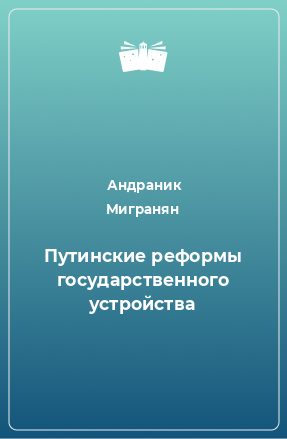 Андраник Мигранян

Путинские реформы государственного устройства